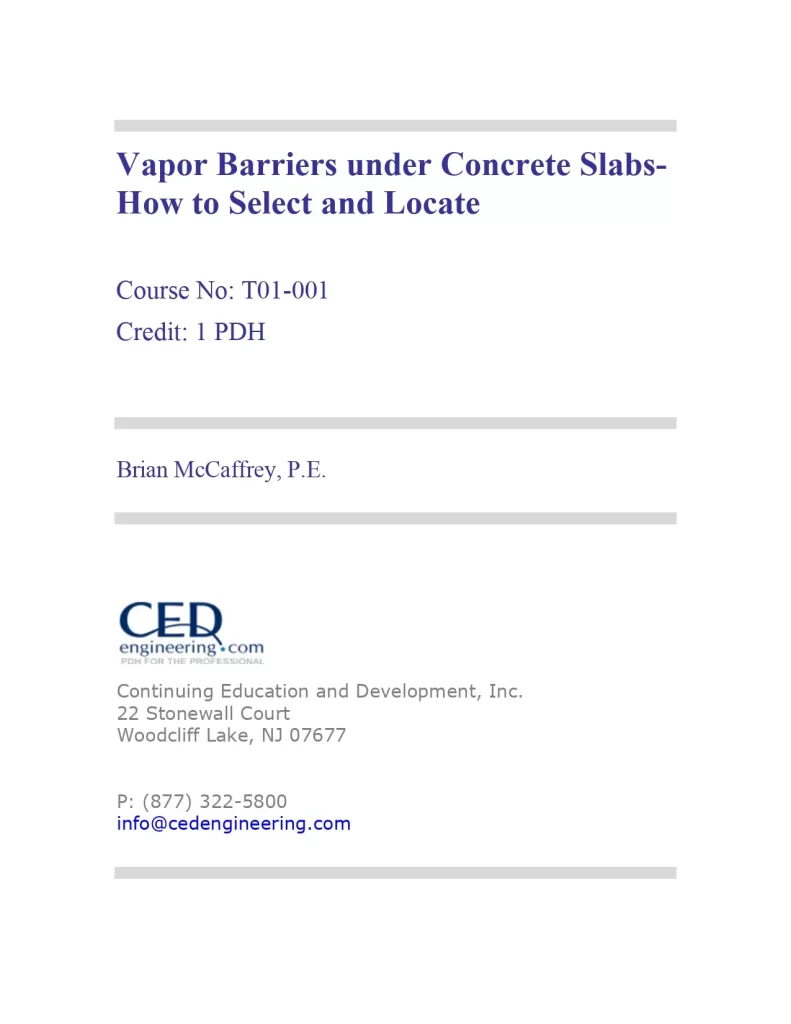 Vapor Barriers under Concrete Slabs- How to Select and Locate

Course No: T01-001
Credit: 1 PDH

Brian McCaffrey, P.E.

CED
engineering.com
PDH FOR THE PROFESSIONAL

Continuing Education and Development, Inc.
22 Stonewall Court
Woodcliff Lake, NJ 07677

P: (877) 322-5800
info@cedengineering.com